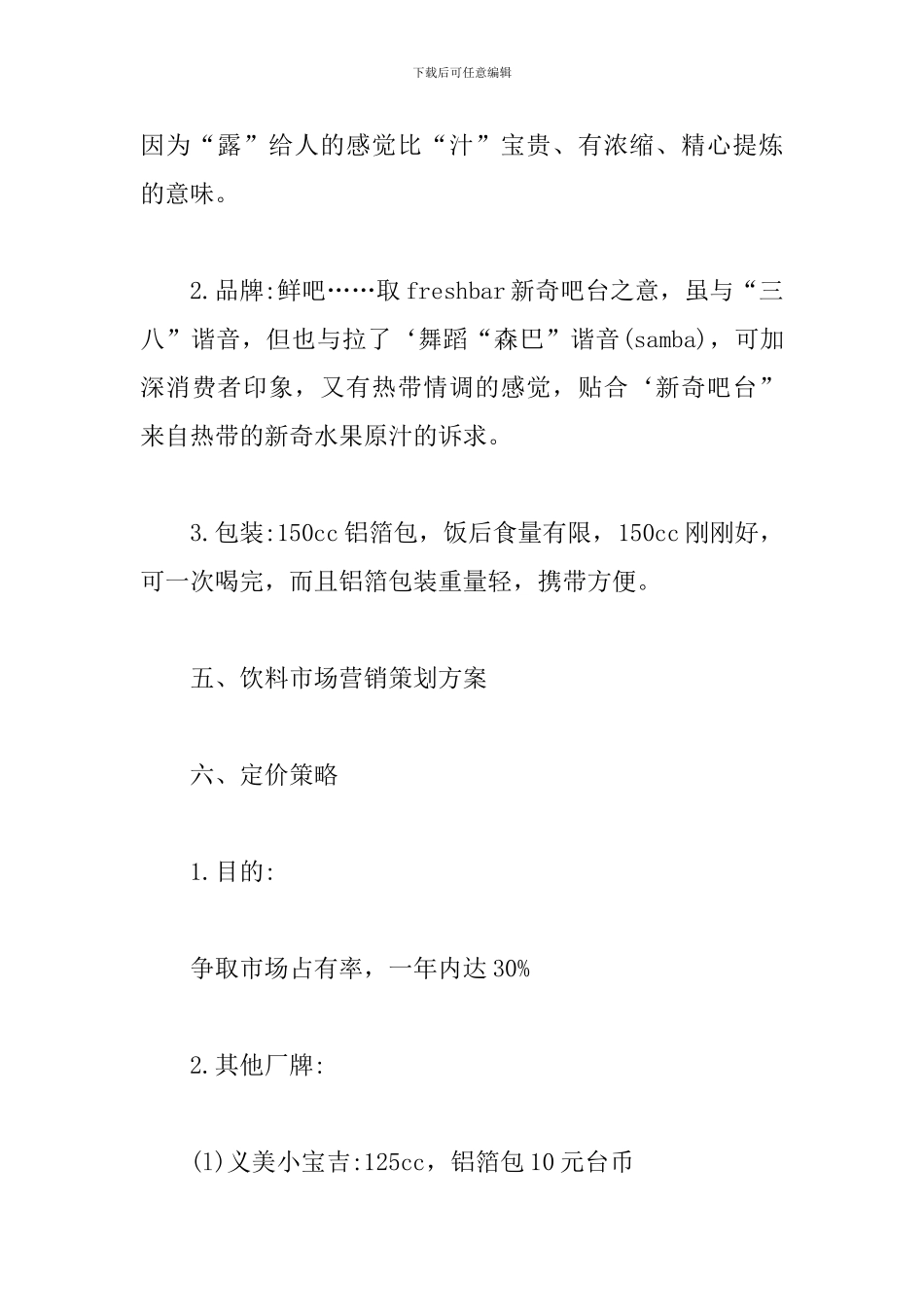 下载后可任意编辑

因为“露”给人的感觉比“汁”宝贵、有浓缩、精心提炼的意味。

2.品牌:鲜吧……取freshbar新奇吧台之意，虽与“三八”谐音，但也与拉了‘舞蹈“森巴”谐音(samba)，可加深消费者印象，又有热带情调的感觉，贴合‘新奇吧台”来自热带的新奇水果原汁的诉求。

3.包装:150cc铝箔包，饭后食量有限，150cc刚刚好，可一次喝完，而且铝箔包装重量轻，携带方便。

五、饮料市场营销策划方案

六、定价策略

1.目的:

争取市场占有率，一年内达30%

2.其他厂牌:

(1)义美小宝吉:125cc，铝箔包10元台币